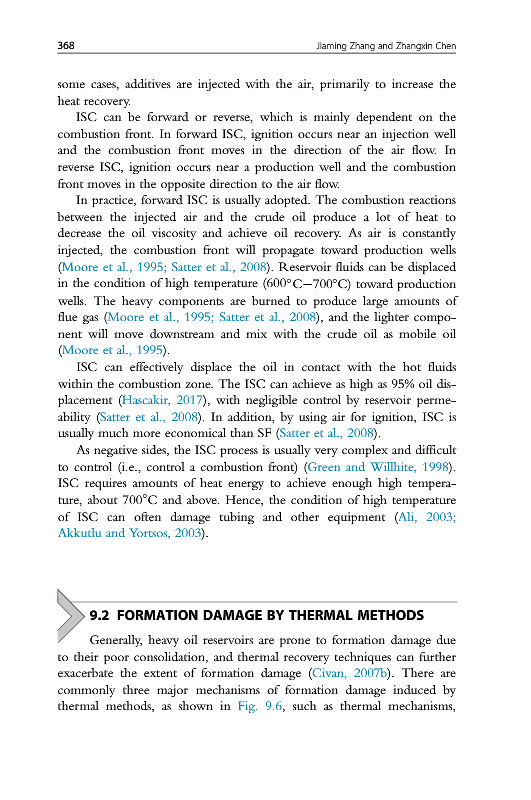 368 Jiaming Zhang and Zhangxin Chen

some cases, additives are injected with the air, primarily to increase the heat recovery.

ISC can be forward or reverse, which is mainly dependent on the combustion front. In forward ISC, ignition occurs near an injection well and the combustion front moves in the direction of the air flow. In reverse ISC, ignition occurs near a production well and the combustion front moves in the opposite direction to the air flow.

In practice, forward ISC is usually adopted. The combustion reactions between the injected air and the crude oil produce a lot of heat to decrease the oil viscosity and achieve oil recovery. As air is constantly injected, the combustion front will propagate toward production wells (Moore et al., 1995; Satter et al., 2008). Reservoir fluids can be displaced in the condition of high temperature (600°C–700°C) toward production wells. The heavy components are burned to produce large amounts of flue gas (Moore et al., 1995; Satter et al., 2008), and the lighter component will move downstream and mix with the crude oil as mobile oil (Moore et al., 1995).

ISC can effectively displace the oil in contact with the hot fluids within the combustion zone. The ISC can achieve as high as 95% oil displacement (Hascakir, 2017), with negligible control by reservoir permeability (Satter et al., 2008). In addition, by using air for ignition, ISC is usually much more economical than SF (Satter et al., 2008).

As negative sides, the ISC process is usually very complex and difficult to control (i.e., control a combustion front) (Green and Willhite, 1998). ISC requires amounts of heat energy to achieve enough high temperature, about 700°C and above. Hence, the condition of high temperature of ISC can often damage tubing and other equipment (Ali, 2003; Akkutlu and Yortsos, 2003).

9.2 FORMATION DAMAGE BY THERMAL METHODS

Generally, heavy oil reservoirs are prone to formation damage due to their poor consolidation, and thermal recovery techniques can further exacerbate the extent of formation damage (Civan, 2007b). There are commonly three major mechanisms of formation damage induced by thermal methods, as shown in Fig. 9.6, such as thermal mechanisms,